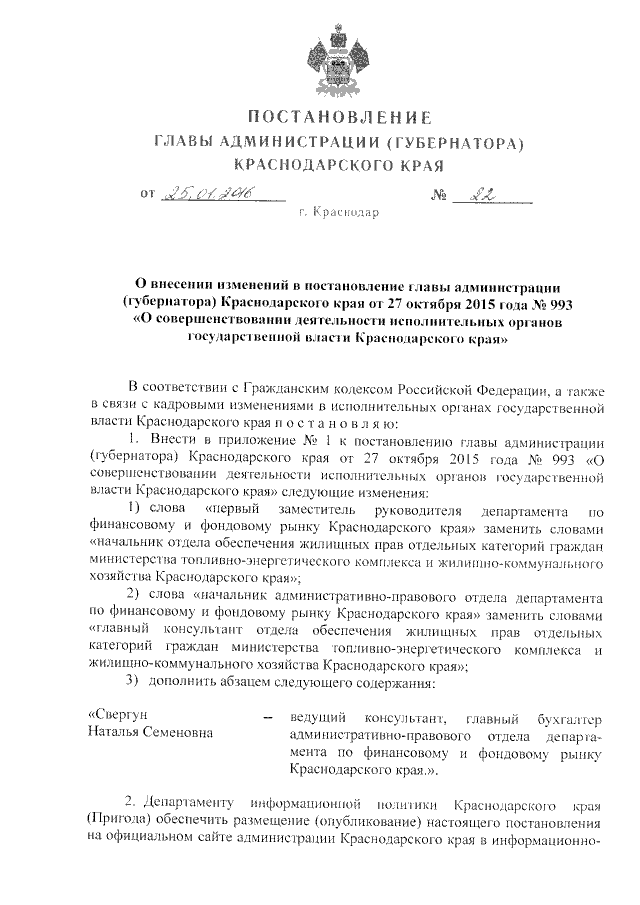 ПОСТАНОВЛЕНИЕ
ГЛАВЫ АДМИНИСТРАЦИИ (ГУБЕРНАТОРА)
КРАСНОДАРСКОГО КРАЯ

от 25.01.2016 № 22

г. Краснодар

О внесении изменений в постановление главы администрации (губернатора) Краснодарского края от 27 октября 2015 года № 993 «О совершенствовании деятельности исполнительных органов государственной власти Краснодарского края»

В соответствии с Гражданским кодексом Российской Федерации, а также в связи с кадровыми изменениями в исполнительных органах государственной власти Краснодарского края п о с т а н о в л я ю:

1. Внести в приложение № 1 к постановлению главы администрации (губернатора) Краснодарского края от 27 октября 2015 года № 993 «О совершенствовании деятельности исполнительных органов государственной власти Краснодарского края» следующие изменения:

1) слова «первый заместитель руководителя департамента по финансовому и фондовому рынку Краснодарского края» заменить словами «начальник отдела обеспечения жилищных прав отдельных категорий граждан министерства топливно-энергетического комплекса и жилищно-коммунального хозяйства Краснодарского края»;

2) слова «начальник административно-правового отдела департамента по финансовому и фондовому рынку Краснодарского края» заменить словами «главный консультант отдела обеспечения жилищных прав отдельных категорий граждан министерства топливно-энергетического комплекса и жилищно-коммунального хозяйства Краснодарского края»;

3) дополнить абзацем следующего содержания:

«Свергун Наталья Семеновна – ведущий консультант, главный бухгалтер административно-правового отдела департамента по финансовому и фондовому рынку Краснодарского края.».

2. Департаменту информационной политики Краснодарского края (Пригода) обеспечить размещение (опубликование) настоящего постановления на официальном сайте администрации Краснодарского края в информационно-